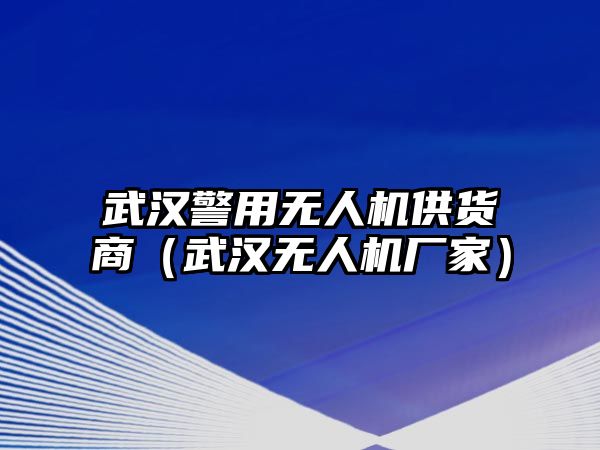 武汉警用无人机供货商（武汉无人机厂家）